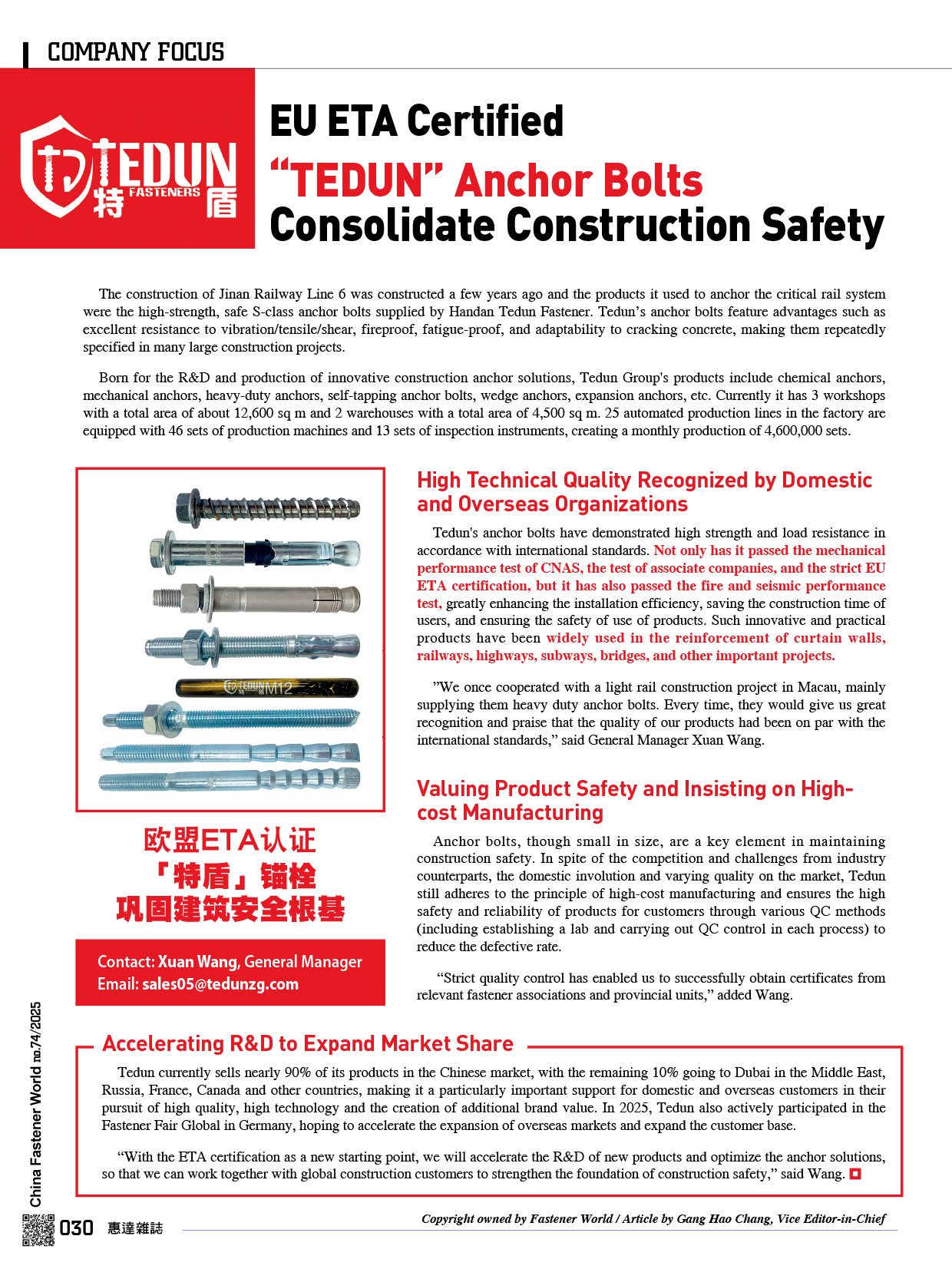 COMPANY FOCUS

TEDUN FASTENERS 特盾

EU ETA Certified
“TEDUN” Anchor Bolts
Consolidate Construction Safety

The construction of Jinan Railway Line 6 was constructed a few years ago and the products it used to anchor the critical rail system were the high-strength, safe S-class anchor bolts supplied by Handan Tedun Fastener. Tedun’s anchor bolts feature advantages such as excellent resistance to vibration/tensile/shear, fireproof, fatigue-proof, and adaptability to cracking concrete, making them repeatedly specified in many large construction projects.

Born for the R&D and production of innovative construction anchor solutions, Tedun Group's products include chemical anchors, mechanical anchors, heavy-duty anchors, self-tapping anchor bolts, wedge anchors, expansion anchors, etc. Currently it has 3 workshops with a total area of about 12,600 sq m and 2 warehouses with a total area of 4,500 sq m. 25 automated production lines in the factory are equipped with 46 sets of production machines and 13 sets of inspection instruments, creating a monthly production of 4,600,000 sets.

TEDUN M12

欧盟ETA认证
「特盾」锚栓
巩固建筑安全根基

Contact: Xuan Wang, General Manager
Email: sales05@tedunzg.com

High Technical Quality Recognized by Domestic and Overseas Organizations

Tedun's anchor bolts have demonstrated high strength and load resistance in accordance with international standards. Not only has it passed the mechanical performance test of CNAS, the test of associate companies, and the strict EU ETA certification, but it has also passed the fire and seismic performance test, greatly enhancing the installation efficiency, saving the construction time of users, and ensuring the safety of use of products. Such innovative and practical products have been widely used in the reinforcement of curtain walls, railways, highways, subways, bridges, and other important projects.

”We once cooperated with a light rail construction project in Macau, mainly supplying them heavy duty anchor bolts. Every time, they would give us great recognition and praise that the quality of our products had been on par with the international standards,” said General Manager Xuan Wang.

Valuing Product Safety and Insisting on High-cost Manufacturing

Anchor bolts, though small in size, are a key element in maintaining construction safety. In spite of the competition and challenges from industry counterparts, the domestic involution and varying quality on the market, Tedun still adheres to the principle of high-cost manufacturing and ensures the high safety and reliability of products for customers through various QC methods (including establishing a lab and carrying out QC control in each process) to reduce the defective rate.

“Strict quality control has enabled us to successfully obtain certificates from relevant fastener associations and provincial units,” added Wang.

Accelerating R&D to Expand Market Share

Tedun currently sells nearly 90% of its products in the Chinese market, with the remaining 10% going to Dubai in the Middle East, Russia, France, Canada and other countries, making it a particularly important support for domestic and overseas customers in their pursuit of high quality, high technology and the creation of additional brand value. In 2025, Tedun also actively participated in the Fastener Fair Global in Germany, hoping to accelerate the expansion of overseas markets and expand the customer base.

“With the ETA certification as a new starting point, we will accelerate the R&D of new products and optimize the anchor solutions, so that we can work together with global construction customers to strengthen the foundation of construction safety,” said Wang.

China Fastener World no.74/2025

030 惠達雜誌

Copyright owned by Fastener World / Article by Gang Hao Chang, Vice Editor-in-Chief